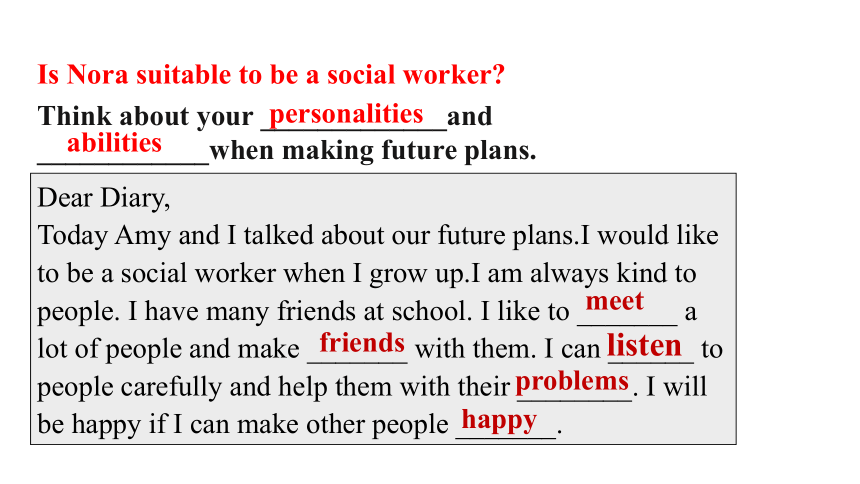 Is Nora suitable to be a social worker?

Think about your personalities and abilities when making future plans.

Dear Diary,
Today Amy and I talked about our future plans.I would like to be a social worker when I grow up.I am always kind to people. I have many friends at school. I like to meet a lot of people and make friends with them. I can listen to people carefully and help them with their problems. I will be happy if I can make other people happy.